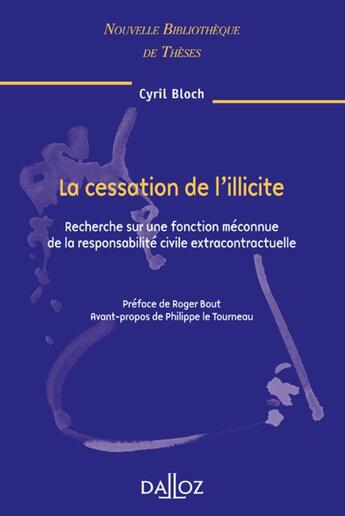 NOUVELLE BIBLIOTHÈQUE DE THÈSES

Cyril Bloch

La cessation de l'illicite

Recherche sur une fonction méconnue de la responsabilité civile extracontractuelle

Préface de Roger Bout
Avant-propos de Philippe le Tourneau

DALLOZ